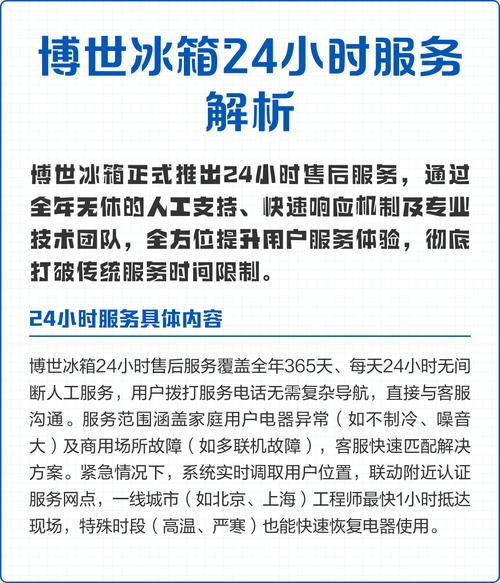 博世冰箱24小时服务解析

博世冰箱正式推出24小时售后服务，通过全年无休的人工支持、快速响应机制及专业技术团队，全方位提升用户服务体验，彻底打破传统服务时间限制。

24小时服务具体内容

博世冰箱24小时售后服务覆盖全年365天、每天24小时无间断人工服务，用户拨打服务电话无需复杂导航，直接与客服沟通。服务范围涵盖家庭用户电器异常（如不制冷、噪音大）及商用场所故障（如多联机故障），客服快速匹配解决方案。紧急情况下，系统实时调取用户位置，联动附近认证服务网点，一线城市（如北京、上海）工程师最快1小时抵达现场，特殊时段（高温、严寒）也能快速恢复电器使用。